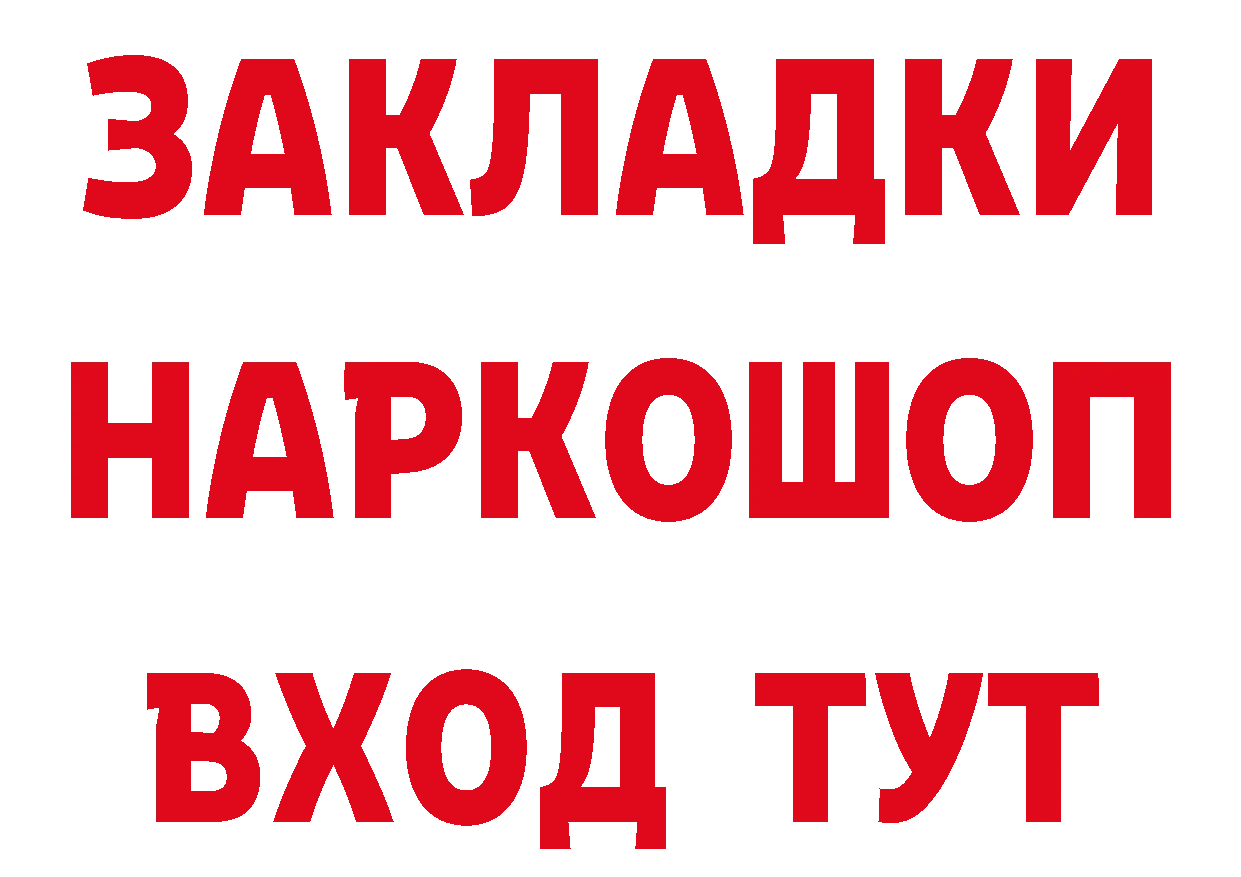 ЗАКЛАДКИ НАРКОШОП ВХОД ТУТ